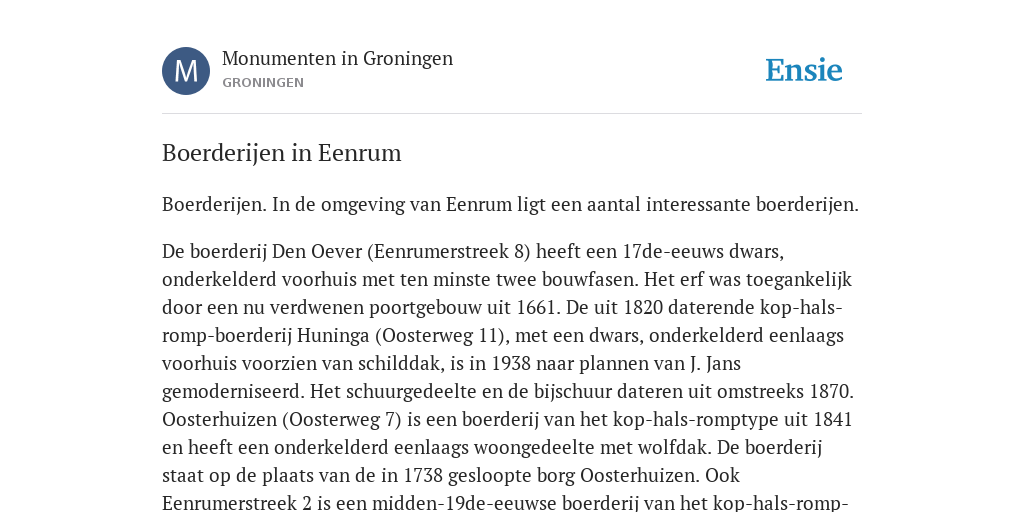 M

Monumenten in Groningen
GRONINGEN

Ensie

Boerderijen in Eenrum

Boerderijen. In de omgeving van Eenrum ligt een aantal interessante boerderijen.

De boerderij Den Oever (Eenrumerstreek 8) heeft een 17de-eeuws dwars, onderkelderd voorhuis met ten minste twee bouwfasen. Het erf was toegankelijk door een nu verdwenen poortgebouw uit 1661. De uit 1820 daterende kop-hals-romp-boerderij Huninga (Oosterweg 11), met een dwars, onderkelderd eenlaags voorhuis voorzien van schilddak, is in 1938 naar plannen van J. Jans gemoderniseerd. Het schuurgedeelte en de bijschuur dateren uit omstreeks 1870. Oosterhuizen (Oosterweg 7) is een boerderij van het kop-hals-romptype uit 1841 en heeft een onderkelderd eenlaags woongedeelte met wolfdak. De boerderij staat op de plaats van de in 1738 gesloopte borg Oosterhuizen. Ook Eenrumerstreek 2 is een midden-19de-eeuwse boerderij van het kop-hals-romp-